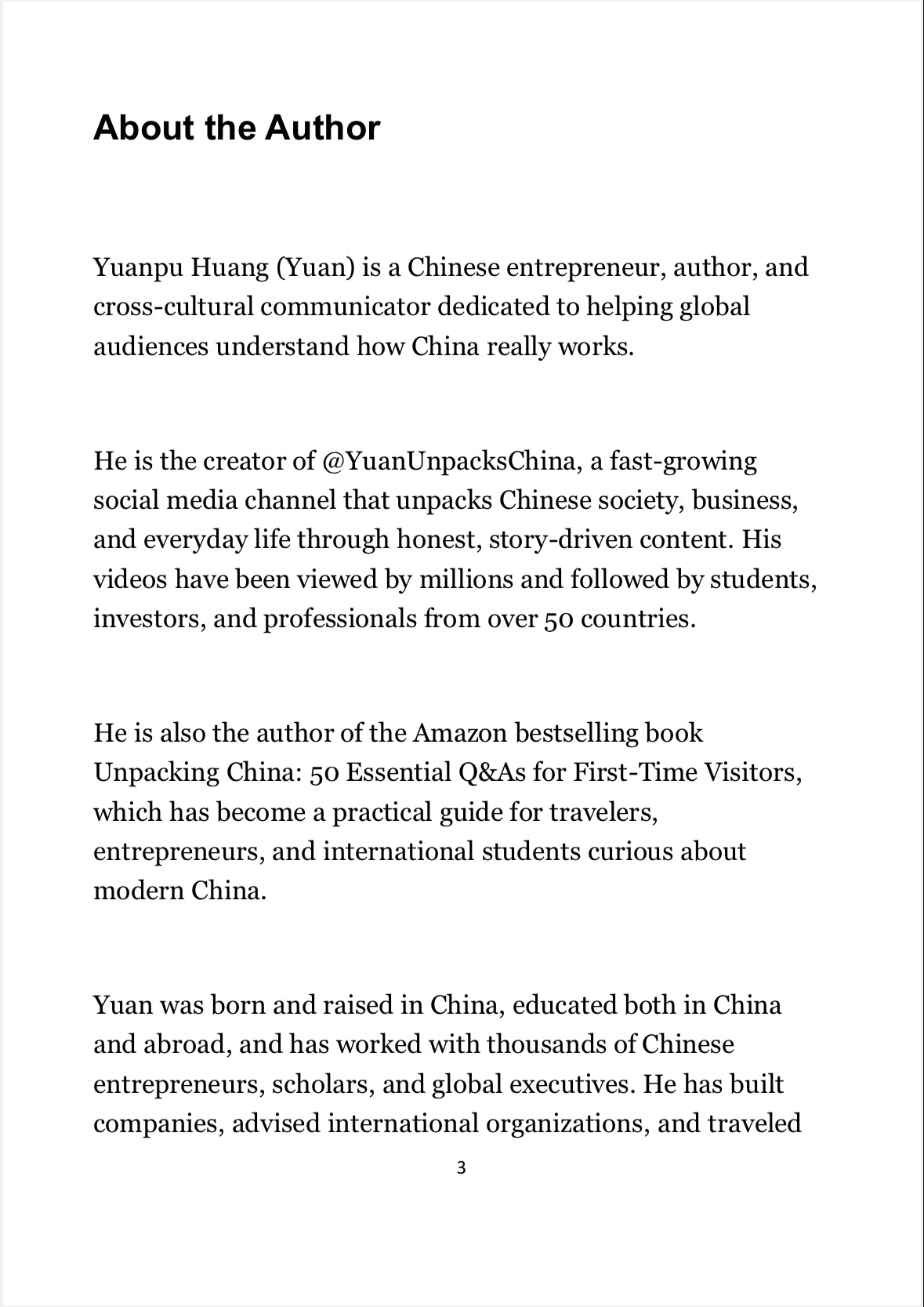 About the Author

Yuanpu Huang (Yuan) is a Chinese entrepreneur, author, and cross-cultural communicator dedicated to helping global audiences understand how China really works.

He is the creator of @YuanUnpacksChina, a fast-growing social media channel that unpacks Chinese society, business, and everyday life through honest, story-driven content. His videos have been viewed by millions and followed by students, investors, and professionals from over 50 countries.

He is also the author of the Amazon bestselling book Unpacking China: 50 Essential Q&As for First-Time Visitors, which has become a practical guide for travelers, entrepreneurs, and international students curious about modern China.

Yuan was born and raised in China, educated both in China and abroad, and has worked with thousands of Chinese entrepreneurs, scholars, and global executives. He has built companies, advised international organizations, and traveled

3